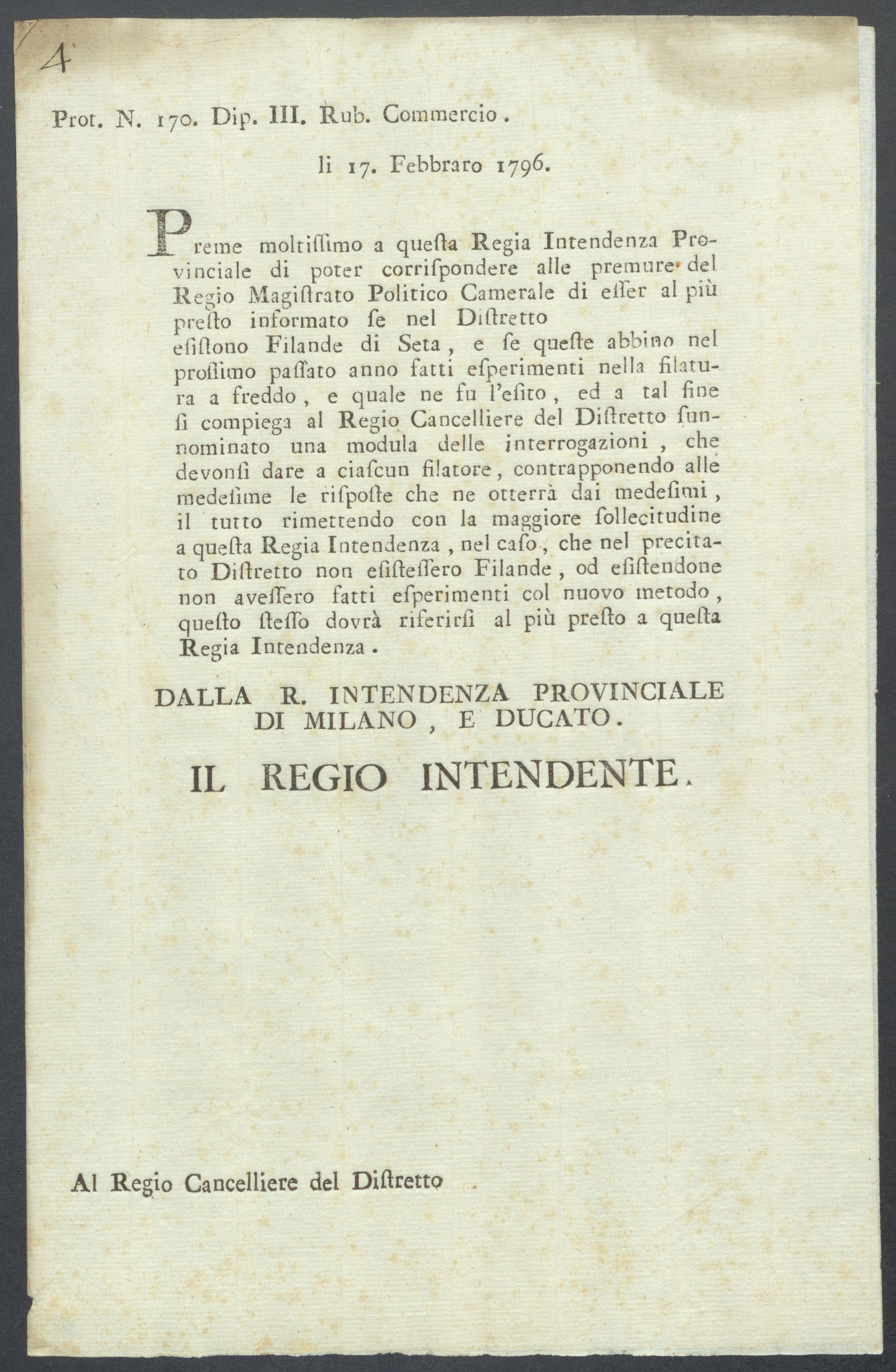 4

Prot. N. 170. Dip. III. Rub. Commercio.

li 17. Febbraro 1796.

Preme moltiſſimo a queſta Regia Intendenza Provinciale di poter corriſpondere alle premure del Regio Magiſtrato Politico Camerale di eſſer al più preſto informato ſe nel Diſtretto eſiſtono Filande di Seta, e ſe queſte abbino nel proſſimo paſſato anno fatti eſperimenti nella filatura a freddo, e quale ne fu l'eſito, ed a tal fine ſi compiega al Regio Cancelliere del Diſtretto ſunnominato una modula delle interrogazioni, che devonſi dare a ciaſcun filatore, contrapponendo alle medeſime le riſpoſte che ne otterrà dai medeſimi, il tutto rimettendo con la maggiore ſollecitudine a queſta Regia Intendenza, nel caſo, che nel precitato Diſtretto non eſiſteſſero Filande, od eſiſtendone non aveſſero fatti eſperimenti col nuovo metodo, queſto ſteſſo dovrà riferirſi al più preſto a queſta Regia Intendenza.

DALLA R. INTENDENZA PROVINCIALE DI MILANO, E DUCATO.

IL REGIO INTENDENTE.

Al Regio Cancelliere del Diſtretto